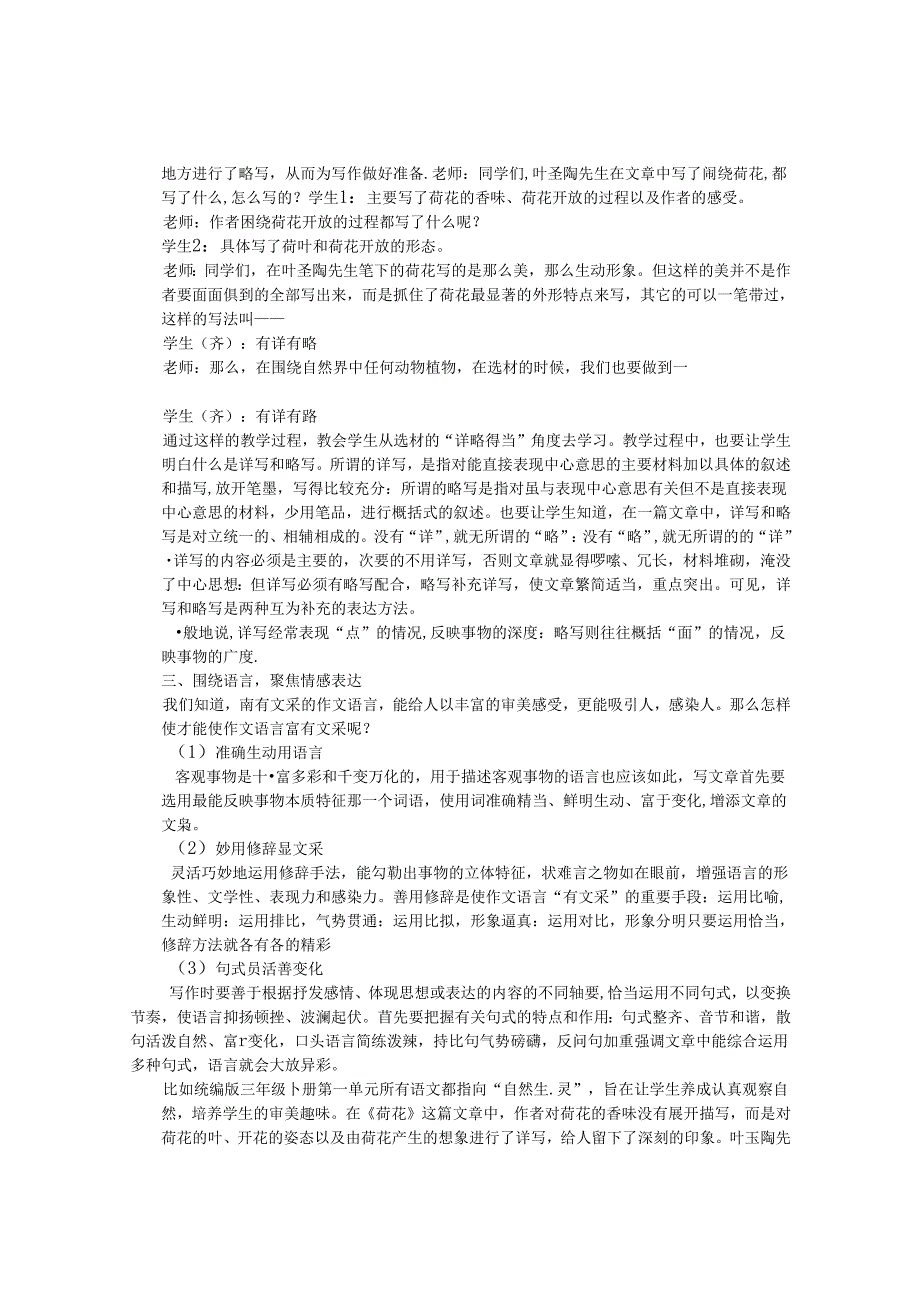 地方进行了略写，从而为写作做好准备.老师：同学们,叶圣陶先生在文章中写了闹绕荷花,都写了什么,怎么写的？学生1：主要写了荷花的香味、荷花开放的过程以及作者的感受。

老师：作者困绕荷花开放的过程都写了什么呢？

学生2：具体写了荷叶和荷花开放的形态。

老师:同学们，在叶圣陶先生笔下的荷花写的是那么美，那么生动形象。但这样的美并不是作者要面面俱到的全部写出来，而是抓住了荷花最显著的外形特点来写，其它的可以一笔带过，这样的写法叫——

学生（齐）：有详有略

老师：那么，在围绕自然界中任何动物植物，在选材的时候，我们也要做到一

学生（齐）：有详有路

通过这样的教学过程，教会学生从选材的“详略得当”角度去学习。教学过程中，也要让学生明白什么是详写和略写。所谓的详写，是指对能直接表现中心意思的主要材料加以具体的叙述和描写,放开笔墨，写得比较充分：所谓的略写是指对虽与表现中心意思有关但不是直接表现中心意思的材料，少用笔品，进行概括式的叙述。也要让学生知道，在一篇文章中，详写和略写是对立统一的、相辅相成的。没有“详”,就无所谓的“略”：没有“略”,就无所谓的的“详”•详写的内容必须是主要的，次要的不用详写，否则文章就显得啰嗦、冗长，材料堆砌，淹没了中心思想：但详写必须有略写配合，略写补充详写，使文章繁简适当，重点突出。可见，详写和略写是两种互为补充的表达方法。

•般地说,详写经常表现“点”的情况,反映事物的深度：略写则往往概括“面”的情况，反映事物的广度.

三、围绕语言，聚焦情感表达

我们知道，南有文采的作文语言，能给人以丰富的审美感受，更能吸引人，感染人。那么怎样使才能使作文语言富有文采呢？

（1）准确生动用语言

客观事物是十•富多彩和千变万化的，用于描述客观事物的语言也应该如此，写文章首先要选用最能反映事物本质特征那一个词语，使用词准确精当、鲜明生动、富于变化,增添文章的文枭。

（2）妙用修辞显文采

灵活巧妙地运用修辞手法，能勾勒出事物的立体特征，状难言之物如在眼前，增强语言的形象性、文学性、表现力和感染力。善用修辞是使作文语言“有文采”的重要手段：运用比喻，生动鲜明：运用排比，气势贯通：运用比拟，形象逼真：运用对比，形象分明只要运用恰当，修辞方法就各有各的精彩

（3）句式员活善变化

写作时要善于根据抒发感情、体现思想或表达的内容的不同轴要,恰当运用不同句式，以变换节奏，使语言抑扬顿挫、波澜起伏。首先要把握有关句式的特点和作用：句式整齐、音节和谐，散句活泼自然、富r变化，口头语言简练泼辣，持比句气势磅礴，反问句加重强调文章中能综合运用多种句式，语言就会大放异彩。

比如统编版三年级卜册第一单元所有语文都指向“自然生.灵”，旨在让学生养成认真观察自然，培养学生的审美趣味。在《荷花》这篇文章中，作者对荷花的香味没有展开描写，而是对荷花的叶、开花的姿态以及由荷花产生的想象进行了详写，给人留下了深刻的印象。叶玉陶先